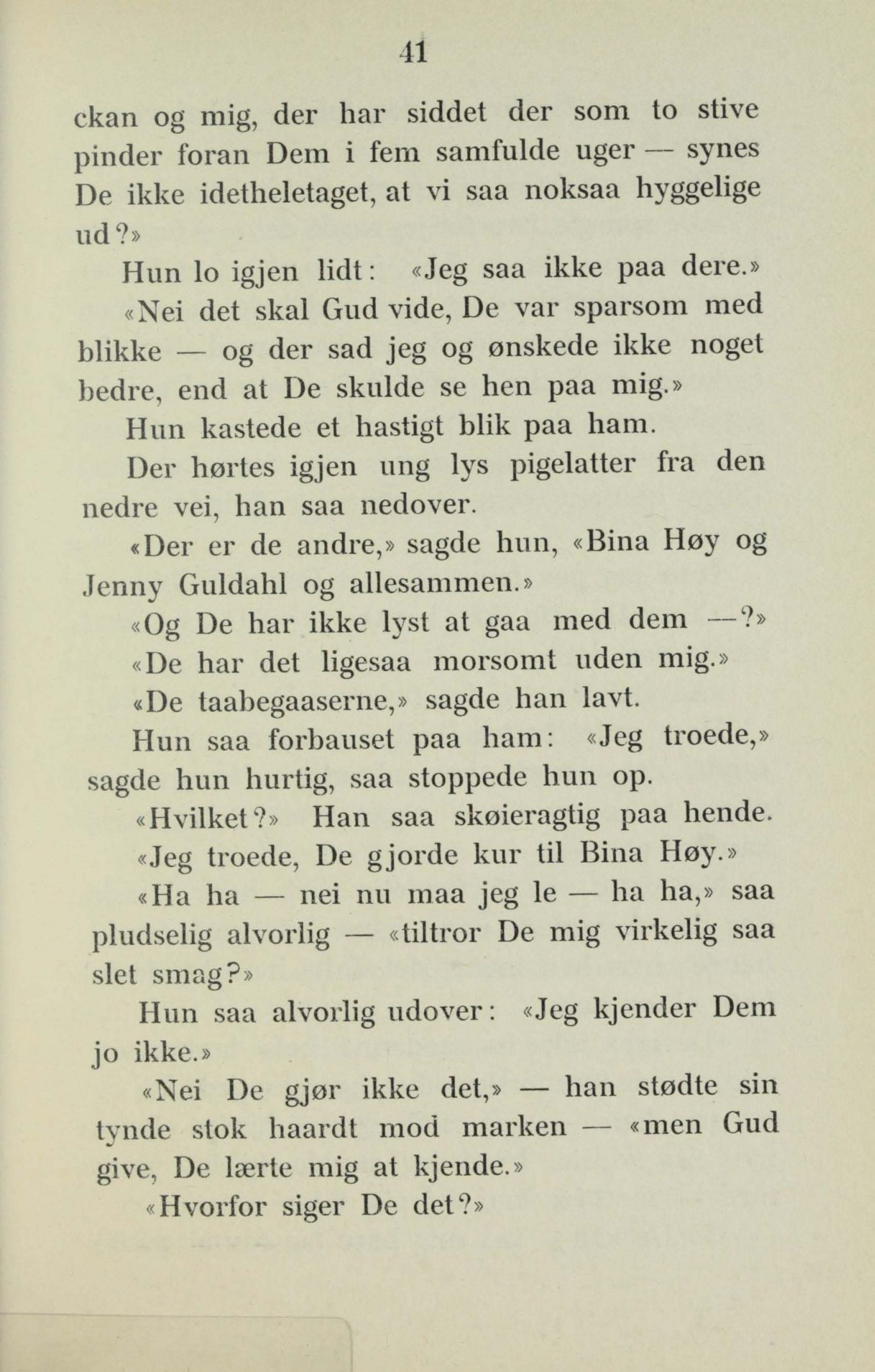 41

ckan og mig, der har siddet der som to stive pinder foran Dem i fem samfulde uger — synes De ikke idetheletaget, at vi saa noksaa hyggelige ud?»

Hun lo igjen lidt: «Jeg saa ikke paa dere.»

«Nei det skal Gud vide, De var sparsom med blikke — og der sad jeg og ønskede ikke noget bedre, end at De skulde se hen paa mig.»

Hun kastede et hastigt blik paa ham.

Der hørtes igjen ung lys pigelatter fra den nedre vei, han saa nedover.

«Der er de andre,» sagde hun, «Bina Høy og Jenny Guldahl og allesammen.»

«Og De har ikke lyst at gaa med dem —?»

«De har det ligesaa morsomt uden mig.»

«De taabegaaserne,» sagde han lavt.

Hun saa forbauset paa ham: «Jeg troede,» sagde hun hurtig, saa stoppede hun op.

«Hvilket?» Han saa skøieragtig paa hende.

«Jeg troede, De gjorde kur til Bina Høy.»

«Ha ha — nei nu maa jeg le — ha ha,» saa pludselig alvorlig — «tiltror De mig virkelig saa slet smag?»

Hun saa alvorlig udover: «Jeg kjender Dem jo ikke.»

«Nei De gjør ikke det,» — han stødte sin tynde stok haardt mod marken — «men Gud give, De lærte mig at kjende.»

«Hvorfor siger De det?»